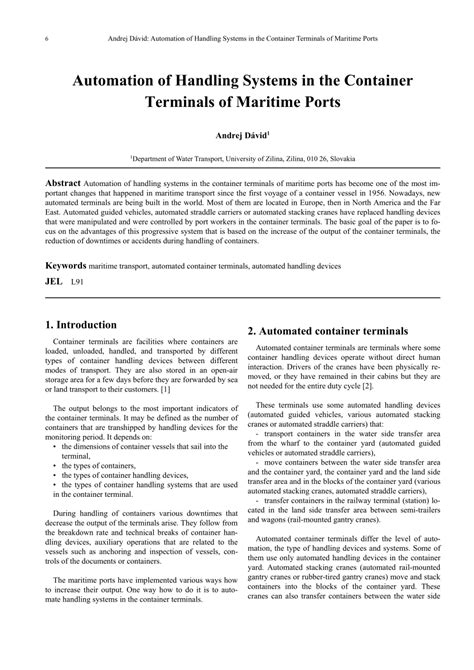 6 Andrej Dávid: Automation of Handling Systems in the Container Terminals of Maritime Ports

Automation of Handling Systems in the Container Terminals of Maritime Ports

Andrej Dávid$^1$

$^1$Department of Water Transport, University of Zilina, Zilina, 010 26, Slovakia

Abstract Automation of handling systems in the container terminals of maritime ports has become one of the most important changes that happened in maritime transport since the first voyage of a container vessel in 1956. Nowadays, new automated terminals are being built in the world. Most of them are located in Europe, then in North America and the Far East. Automated guided vehicles, automated straddle carriers or automated stacking cranes have replaced handling devices that were manipulated and were controlled by port workers in the container terminals. The basic goal of the paper is to focus on the advantages of this progressive system that is based on the increase of the output of the container terminals, the reduction of downtimes or accidents during handling of containers.

Keywords maritime transport, automated container terminals, automated handling devices

JEL L91

1. Introduction

Container terminals are facilities where containers are loaded, unloaded, handled, and transported by different types of container handling devices between different modes of transport. They are also stored in an open-air storage area for a few days before they are forwarded by sea or land transport to their customers. [1]

The output belongs to the most important indicators of the container terminals. It may be defined as the number of containers that are transhipped by handling devices for the monitoring period. It depends on:
• the dimensions of container vessels that sail into the terminal,
• the types of containers,
• the types of container handling devices,
• the types of container handling systems that are used in the container terminal.

During handling of containers various downtimes that decrease the output of the terminals arise. They follow from the breakdown rate and technical breaks of container handling devices, auxiliary operations that are related to the vessels such as anchoring and inspection of vessels, controls of the documents or containers.

The maritime ports have implemented various ways how to increase their output. One way how to do it is to automate handling systems in the container terminals.

2. Automated container terminals

Automated container terminals are terminals where some container handling devices operate without direct human interaction. Drivers of the cranes have been physically removed, or they have remained in their cabins but they are not needed for the entire duty cycle [2].

These terminals use some automated handling devices (automated guided vehicles, various automated stacking cranes or automated straddle carriers) that:
- transport containers in the water side transfer area from the wharf to the container yard (automated guided vehicles or automated straddle carriers),
- move containers between the water side transfer area and the container yard, the container yard and the land side transfer area and in the blocks of the container yard (various automated stacking cranes, automated straddle carriers),
- transfer containers in the railway terminal (station) located in the land side transfer area between semi-trailers and wagons (rail-mounted gantry cranes).

Automated container terminals differ the level of automation, the type of handling devices and systems. Some of them use only automated handling devices in the container yard. Automated stacking cranes (automated rail-mounted gantry cranes or rubber-tired gantry cranes) move and stack containers into the blocks of the container yard. These cranes can also transfer containers between the water side